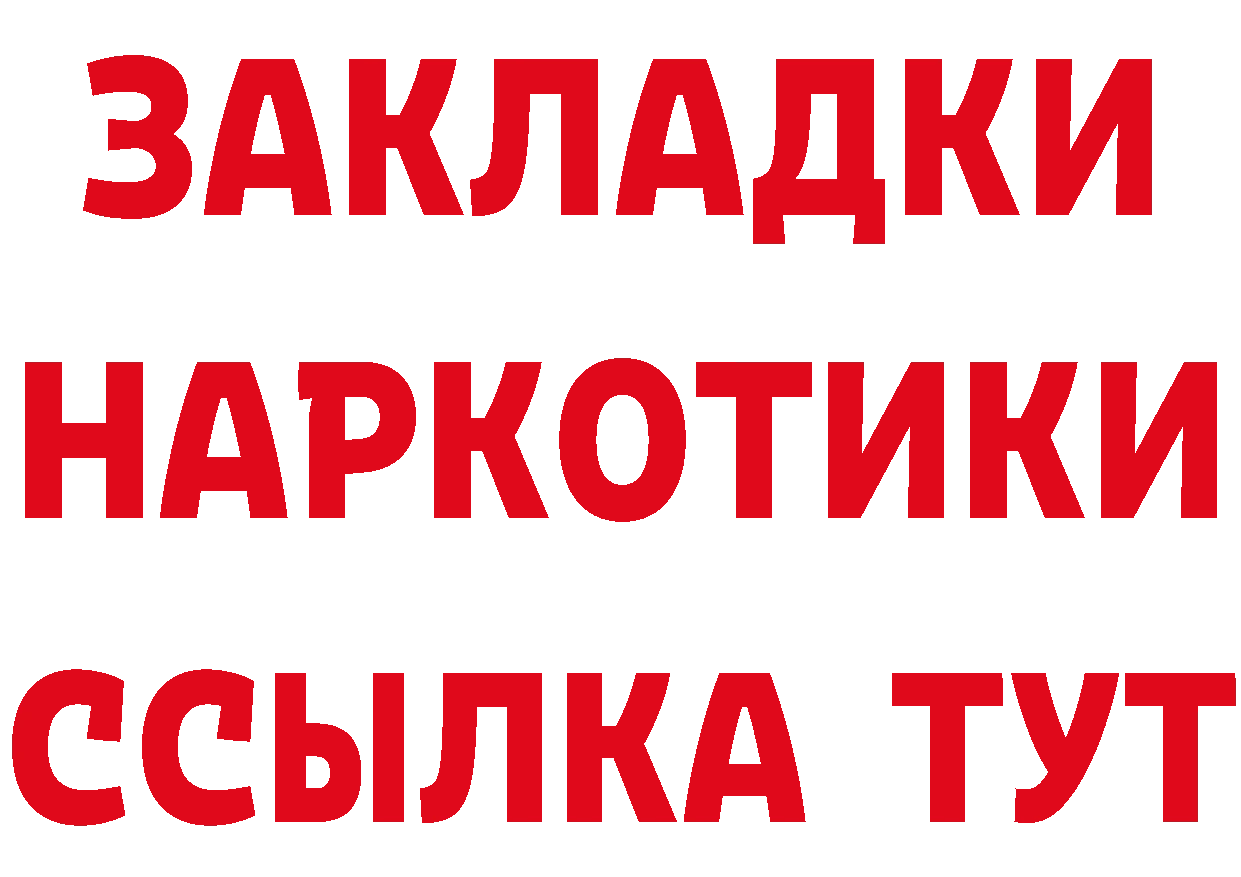 ЗАКЛАДКИ НАРКОТИКИ ССЫЛКА ТУТ